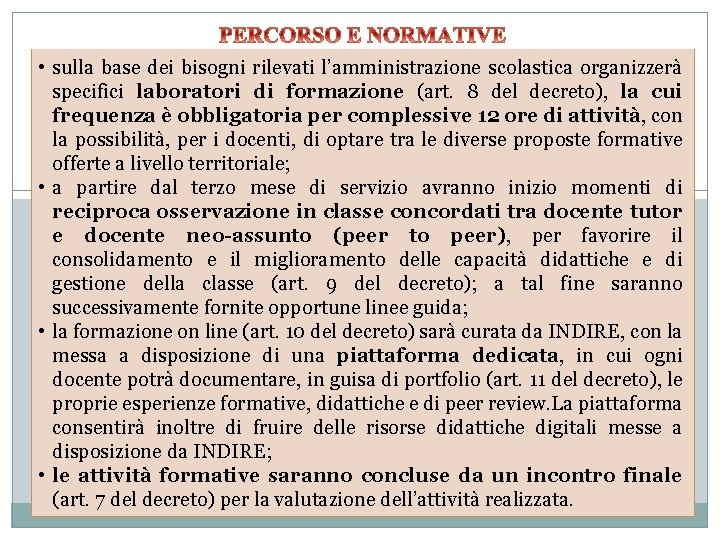 PERCORSO E NORMATIVE

• sulla base dei bisogni rilevati l'amministrazione scolastica organizzerà specifici laboratori di formazione (art. 8 del decreto), la cui frequenza è obbligatoria per complessive 12 ore di attività, con la possibilità, per i docenti, di optare tra le diverse proposte formative offerte a livello territoriale;
• a partire dal terzo mese di servizio avranno inizio momenti di reciproca osservazione in classe concordati tra docente tutor e docente neo-assunto (peer to peer), per favorire il consolidamento e il miglioramento delle capacità didattiche e di gestione della classe (art. 9 del decreto); a tal fine saranno successivamente fornite opportune linee guida;
• la formazione on line (art. 10 del decreto) sarà curata da INDIRE, con la messa a disposizione di una piattaforma dedicata, in cui ogni docente potrà documentare, in guisa di portfolio (art. 11 del decreto), le proprie esperienze formative, didattiche e di peer review.La piattaforma consentirà inoltre di fruire delle risorse didattiche digitali messe a disposizione da INDIRE;
• le attività formative saranno concluse da un incontro finale (art. 7 del decreto) per la valutazione dell'attività realizzata.